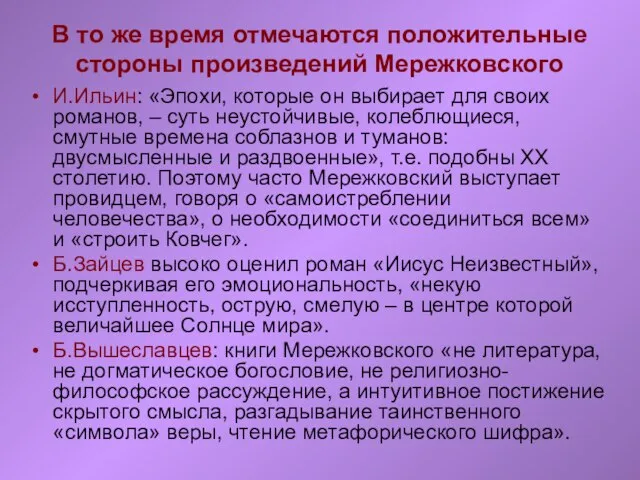 В то же время отмечаются положительные стороны произведений Мережковского

• И.Ильин: «Эпохи, которые он выбирает для своих романов, – суть неустойчивые, колеблющиеся, смутные времена соблазнов и туманов: двусмысленные и раздвоенные», т.е. подобны XX столетию. Поэтому часто Мережковский выступает провидцем, говоря о «самоистреблении человечества», о необходимости «соединиться всем» и «строить Ковчег».
• Б.Зайцев высоко оценил роман «Иисус Неизвестный», подчеркивая его эмоциональность, «некую исступленность, острую, смелую – в центре которой величайшее Солнце мира».
• Б.Вышеславцев: книги Мережковского «не литература, не догматическое богословие, не религиозно-философское рассуждение, а интуитивное постижение скрытого смысла, разгадывание таинственного «символа» веры, чтение метафорического шифра».